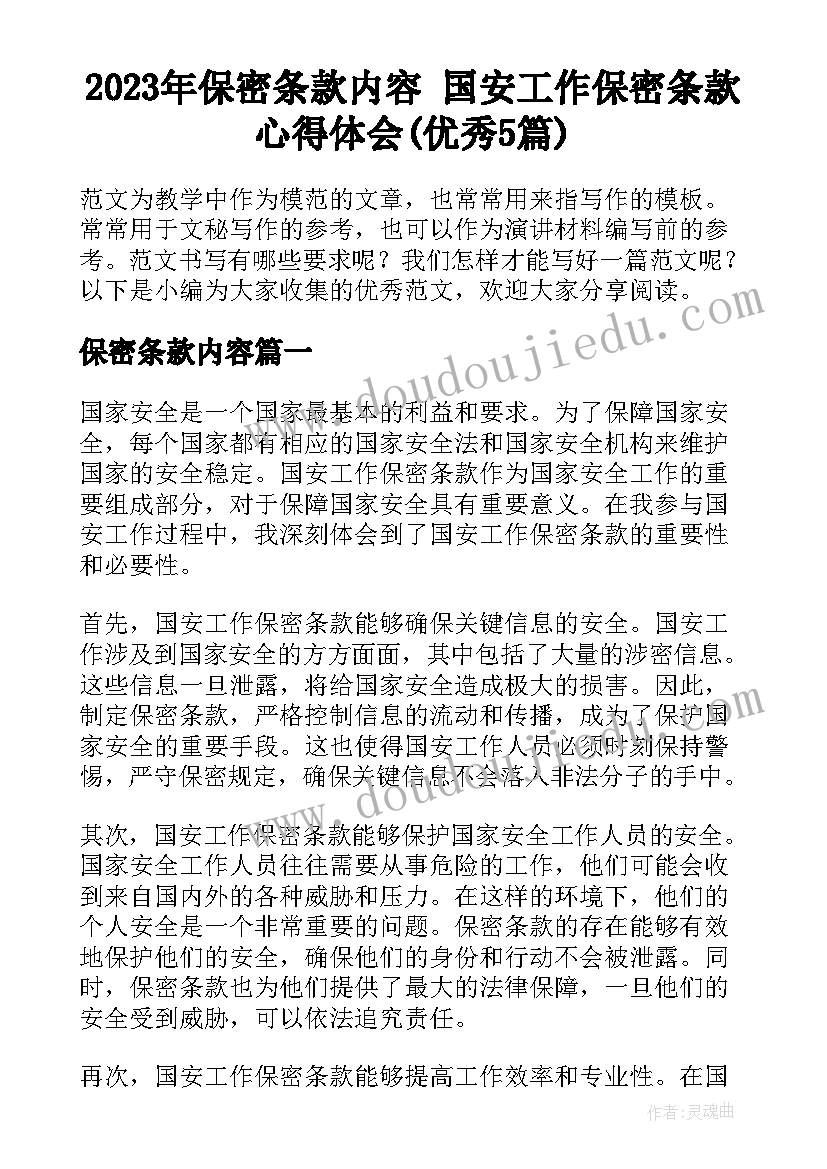 2023年保密条款内容 国安工作保密条款心得体会(优秀5篇)

范文为教学中作为模范的文章，也常常用来指写作的模板。常常用于文秘写作的参考，也可以作为演讲材料编写前的参考。范文书写有哪些要求呢？我们怎样才能写好一篇范文呢？以下是小编为大家收集的优秀范文，欢迎大家分享阅读。

保密条款内容篇一

国家安全是一个国家最基本的利益和要求。为了保障国家安全，每个国家都有相应的国家安全法和国家安全机构来维护国家的安全稳定。国安工作保密条款作为国家安全工作的重要组成部分，对于保障国家安全具有重要意义。在我参与国安工作过程中，我深刻体会到了国安工作保密条款的重要性和必要性。

首先，国安工作保密条款能够确保关键信息的安全。国安工作涉及到国家安全的方方面面，其中包括了大量的涉密信息。这些信息一旦泄露，将给国家安全造成极大的损害。因此，制定保密条款，严格控制信息的流动和传播，成为了保护国家安全的重要手段。这也使得国安工作人员必须时刻保持警惕，严守保密规定，确保关键信息不会落入非法分子的手中。

其次，国安工作保密条款能够保护国家安全工作人员的安全。国家安全工作人员往往需要从事危险的工作，他们可能会收到来自国内外的各种威胁和压力。在这样的环境下，他们的个人安全是一个非常重要的问题。保密条款的存在能够有效地保护他们的安全，确保他们的身份和行动不会被泄露。同时，保密条款也为他们提供了最大的法律保障，一旦他们的安全受到威胁，可以依法追究责任。

再次，国安工作保密条款能够提高工作效率和专业性。在国

www.doudoujiedu.com

作者：灵魂曲